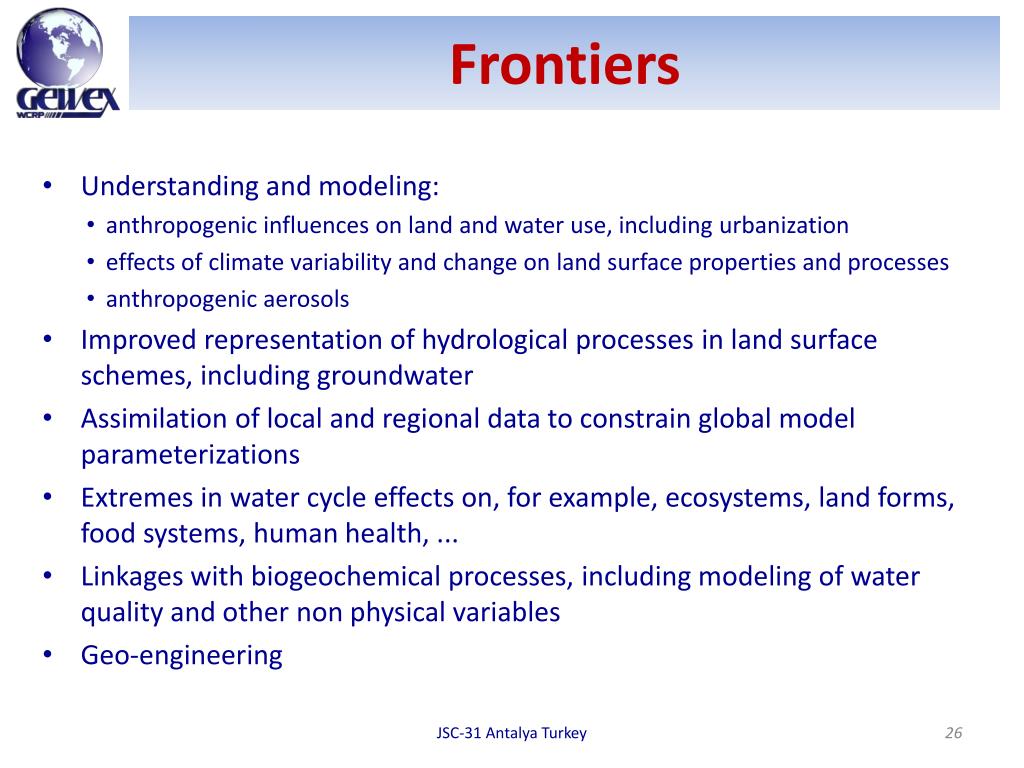 GEWEX
WCRP

Frontiers

• Understanding and modeling:
  • anthropogenic influences on land and water use, including urbanization
  • effects of climate variability and change on land surface properties and processes
  • anthropogenic aerosols
• Improved representation of hydrological processes in land surface schemes, including groundwater
• Assimilation of local and regional data to constrain global model parameterizations
• Extremes in water cycle effects on, for example, ecosystems, land forms, food systems, human health, ...
• Linkages with biogeochemical processes, including modeling of water quality and other non physical variables
• Geo-engineering

JSC-31 Antalya Turkey

26